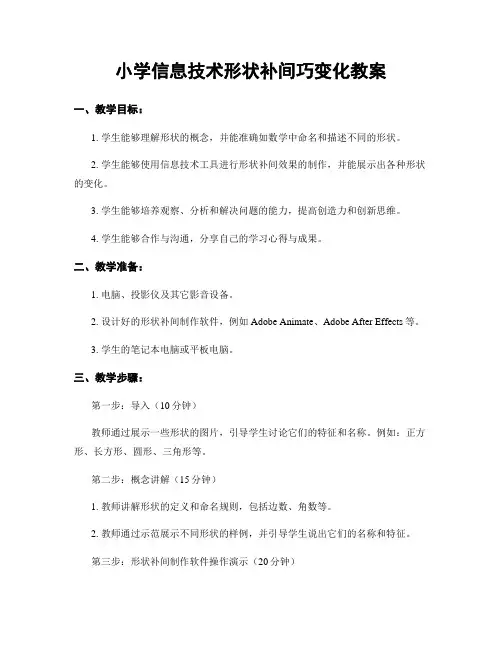 小学信息技术形状补间巧变化教案

一、教学目标：

1. 学生能够理解形状的概念，并能准确如数学中命名和描述不同的形状。

2. 学生能够使用信息技术工具进行形状补间效果的制作，并能展示出各种形状的变化。

3. 学生能够培养观察、分析和解决问题的能力，提高创造力和创新思维。

4. 学生能够合作与沟通，分享自己的学习心得与成果。

二、教学准备：

1. 电脑、投影仪及其它影音设备。

2. 设计好的形状补间制作软件，例如 Adobe Animate、Adobe After Effects 等。

3. 学生的笔记本电脑或平板电脑。

三、教学步骤：

第一步：导入（10 分钟）

教师通过展示一些形状的图片，引导学生讨论它们的特征和名称。例如：正方形、长方形、圆形、三角形等。

第二步：概念讲解（15 分钟）

1. 教师讲解形状的定义和命名规则，包括边数、角数等。

2. 教师通过示范展示不同形状的样例，并引导学生说出它们的名称和特征。

第三步：形状补间制作软件操作演示（20 分钟）